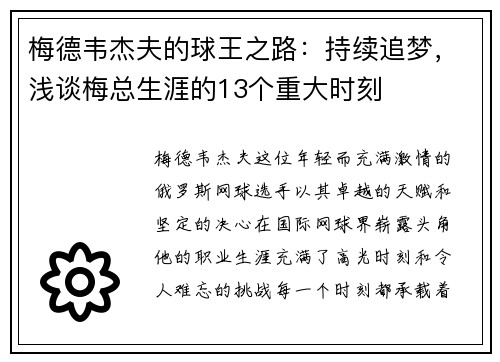 梅德韦杰夫的球王之路：持续追梦，浅谈梅总生涯的13个重大时刻

梅德韦杰夫这位年轻而充满激情的俄罗斯网球选手以其卓越的天赋和坚定的决心在国际网球界崭露头角他的职业生涯充满了高光时刻和令人难忘的挑战每一个时刻都承载着